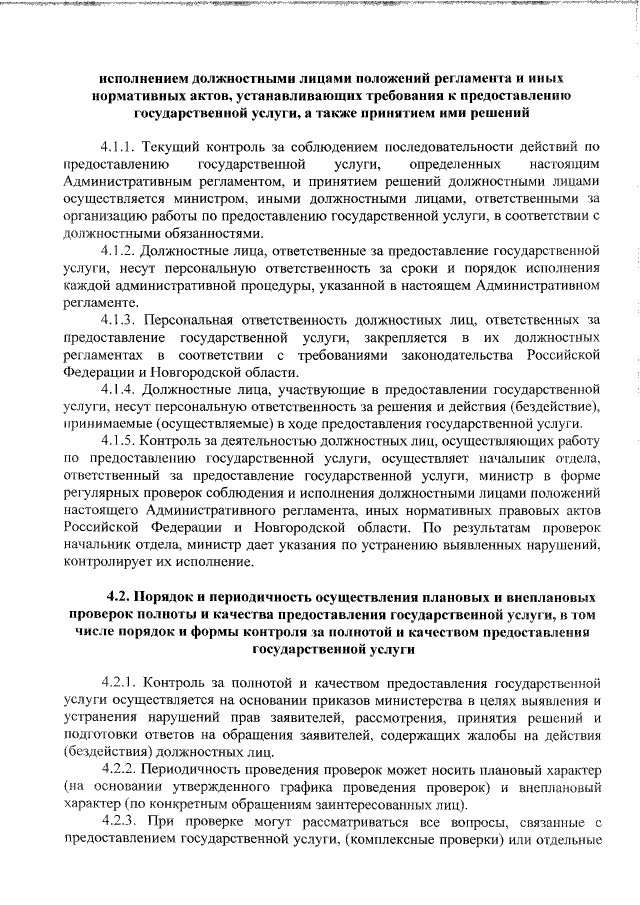 исполнением должностными лицами положений регламента и иных нормативных актов, устанавливающих требования к предоставлению государственной услуги, а также принятием ими решений

4.1.1. Текущий контроль за соблюдением последовательности действий по предоставлению государственной услуги, определенных настоящим Административным регламентом, и принятием решений должностными лицами осуществляется министром, иными должностными лицами, ответственными за организацию работы по предоставлению государственной услуги, в соответствии с должностными обязанностями.

4.1.2. Должностные лица, ответственные за предоставление государственной услуги, несут персональную ответственность за сроки и порядок исполнения каждой административной процедуры, указанной в настоящем Административном регламенте.

4.1.3. Персональная ответственность должностных лиц, ответственных за предоставление государственной услуги, закрепляется в их должностных регламентах в соответствии с требованиями законодательства Российской Федерации и Новгородской области.

4.1.4. Должностные лица, участвующие в предоставлении государственной услуги, несут персональную ответственность за решения и действия (бездействие), принимаемые (осуществляемые) в ходе предоставления государственной услуги.

4.1.5. Контроль за деятельностью должностных лиц, осуществляющих работу по предоставлению государственной услуги, осуществляет начальник отдела, ответственный за предоставление государственной услуги, министр в форме регулярных проверок соблюдения и исполнения должностными лицами положений настоящего Административного регламента, иных нормативных правовых актов Российской Федерации и Новгородской области. По результатам проверок начальник отдела, министр дает указания по устранению выявленных нарушений, контролирует их исполнение.

4.2. Порядок и периодичность осуществления плановых и внеплановых проверок полноты и качества предоставления государственной услуги, в том числе порядок и формы контроля за полнотой и качеством предоставления государственной услуги

4.2.1. Контроль за полнотой и качеством предоставления государственной услуги осуществляется на основании приказов министерства в целях выявления и устранения нарушений прав заявителей, рассмотрения, принятия решений и подготовки ответов на обращения заявителей, содержащих жалобы на действия (бездействия) должностных лиц.

4.2.2. Периодичность проведения проверок может носить плановый характер (на основании утвержденного графика проведения проверок) и внеплановый характер (по конкретным обращениям заинтересованных лиц).

4.2.3. При проверке могут рассматриваться все вопросы, связанные с предоставлением государственной услуги, (комплексные проверки) или отдельные